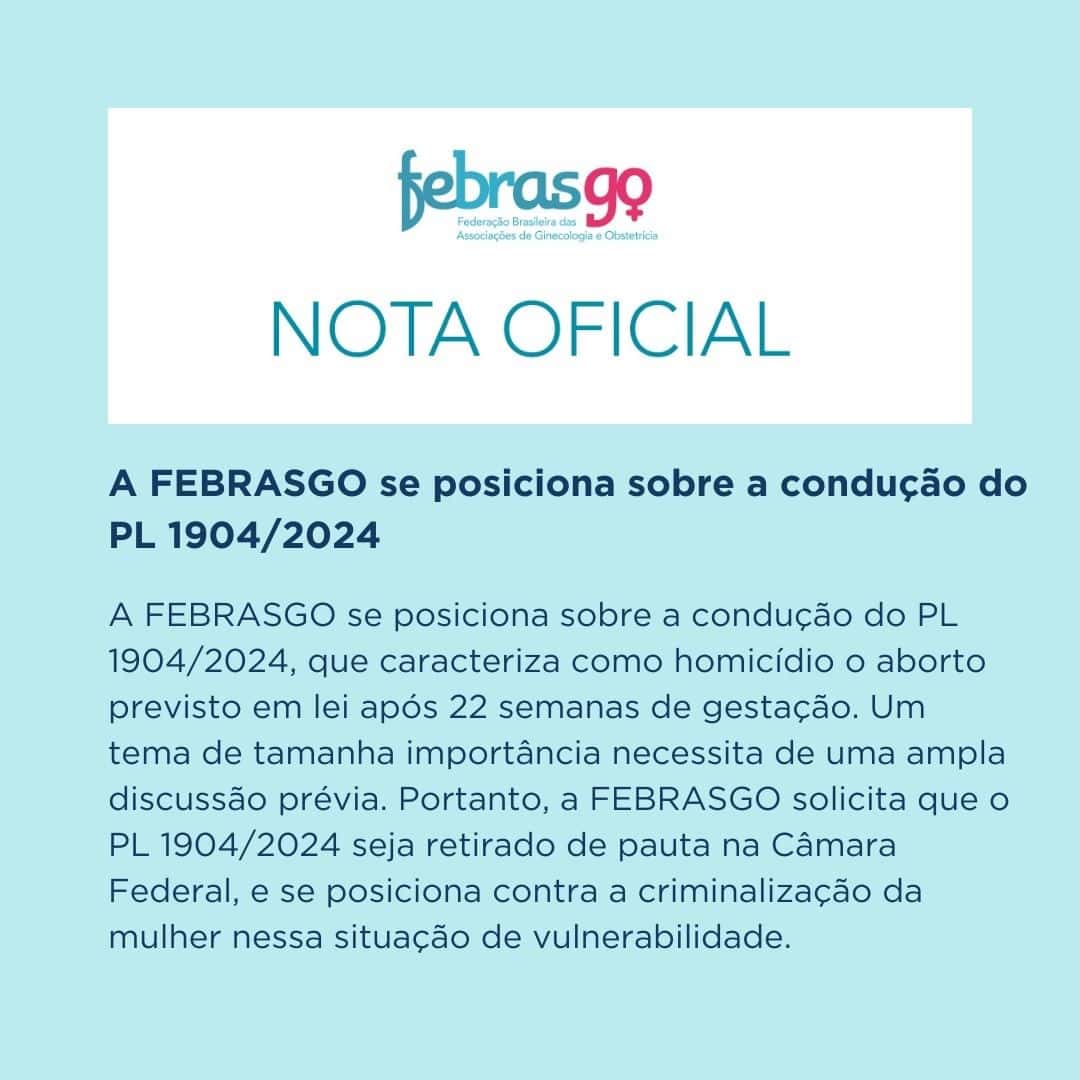 febrasgo
Federação Brasileira das
Associações de Ginecologia e Obstetrícia

NOTA OFICIAL

A FEBRASGO se posiciona sobre a condução do PL 1904/2024

A FEBRASGO se posiciona sobre a condução do PL 1904/2024, que caracteriza como homicídio o aborto previsto em lei após 22 semanas de gestação. Um tema de tamanha importância necessita de uma ampla discussão prévia. Portanto, a FEBRASGO solicita que o PL 1904/2024 seja retirado de pauta na Câmara Federal, e se posiciona contra a criminalização da mulher nessa situação de vulnerabilidade.